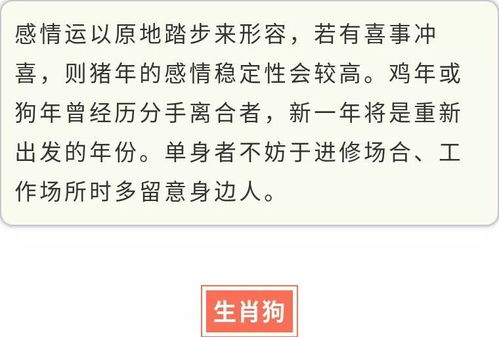 感情运以原地踏步来形容，若有喜事冲喜，则猪年的感情稳定性会较高。鸡年或狗年曾经历分手离合者，新一年将是重新出发的年份。单身者不妨于进修场合、工作场所时多留意身边人。

生肖狗